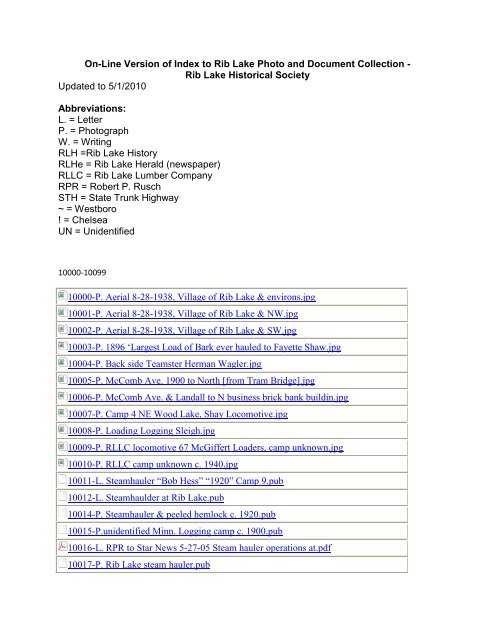 On-Line Version of Index to Rib Lake Photo and Document Collection - Rib Lake Historical Society
Updated to 5/1/2010

Abbreviations:
L. = Letter
P. = Photograph
W. = Writing
RLH =Rib Lake History
RLHe = Rib Lake Herald (newspaper)
RLLC = Rib Lake Lumber Company
RPR = Robert P. Rusch
STH = State Trunk Highway
~ = Westboro
! = Chelsea
UN = Unidentified

10000-10099

| |
|---|
| 10000-P. Aerial 8-28-1938, Village of Rib Lake & environs.jpg |
| 10001-P. Aerial 8-28-1938, Village of Rib Lake & NW.jpg |
| 10002-P. Aerial 8-28-1938, Village of Rib Lake & SW.jpg |
| 10003-P. 1896 'Largest Load of Bark ever hauled to Fayette Shaw.jpg |
| 10004-P. Back side Teamster Herman Wagler.jpg |
| 10005-P. McComb Ave. 1900 to North [from Tram Bridge].jpg |
| 10006-P. McComb Ave. & Landall to N business brick bank buildin.jpg |
| 10007-P. Camp 4 NE Wood Lake, Shay Locomotive.jpg |
| 10008-P. Loading Logging Sleigh.jpg |
| 10009-P. RLLC locomotive 67 McGiffert Loaders, camp unknown.jpg |
| 10010-P. RLLC camp unknown c. 1940.jpg |
| 10011-L. Steamhauler "Bob Hess" "1920" Camp 9.pub |
| 10012-L. Steamhaulder at Rib Lake.pub |
| 10014-P. Steamhauler & peeled hemlock c. 1920.pub |
| 10015-P.unidentified Minn. Logging camp c. 1900.pub |
| 10016-L. RPR to Star News 5-27-05 Steam hauler operations at.pdf |
| 10017-P. Rib Lake steam hauler.pub |